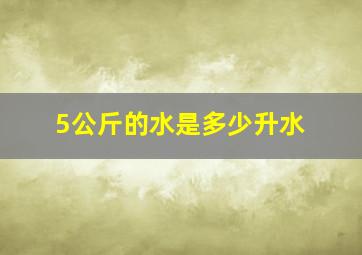 5公斤的水是多少升水